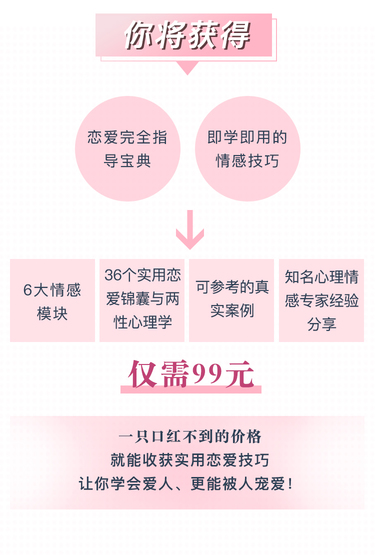 你将获得

恋爱完全指导宝典

即学即用的情感技巧

6大情感模块

36个实用恋爱锦囊与两性心理学

可参考的真实案例

知名心理情感专家经验分享

仅需99元

一只口红不到的价格
就能收获实用恋爱技巧
让你学会爱人、更能被人宠爱!